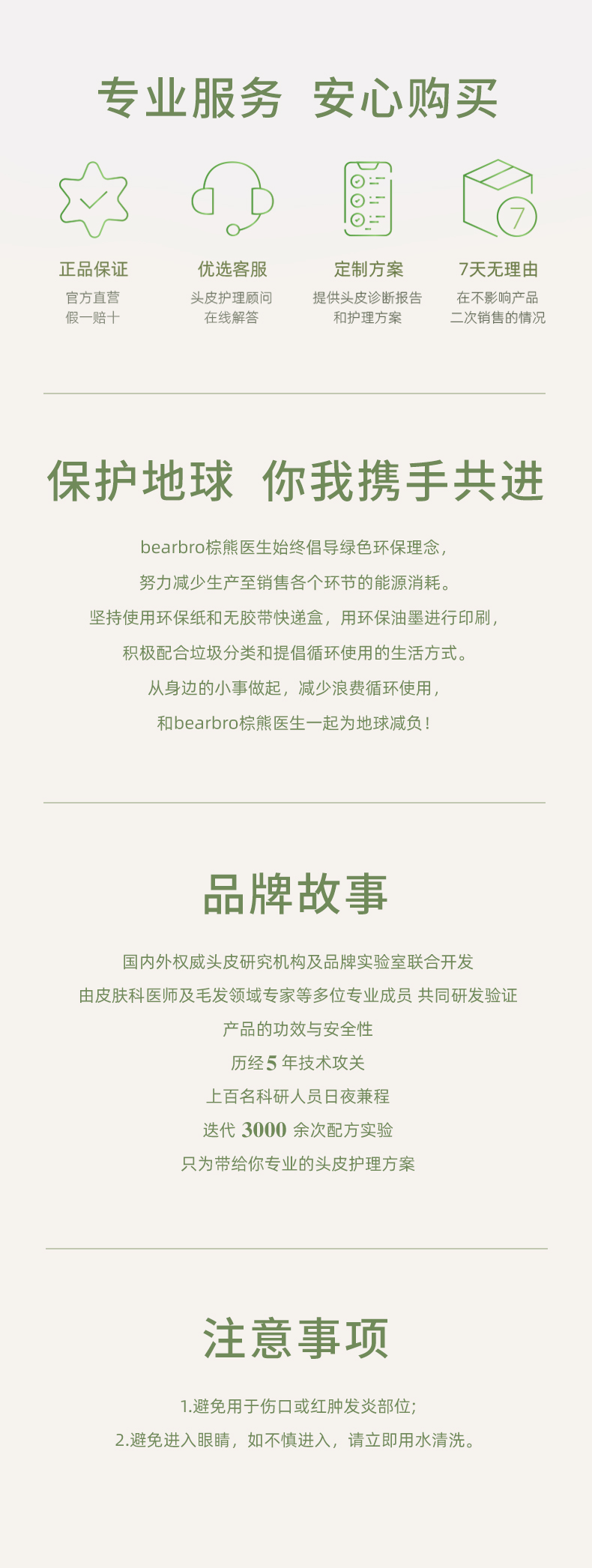 专业服务 安心购买

正品保证
官方直营
假一赔十

优选客服
头皮护理顾问
在线解答

定制方案
提供头皮诊断报告
和护理方案

7天无理由
在不影响产品
二次销售的情况

保护地球 你我携手共进

bearbro棕熊医生始终倡导绿色环保理念，

努力减少生产至销售各个环节的能源消耗。

坚持使用环保纸和无胶带快递盒，用环保油墨进行印刷，

积极配合垃圾分类和提倡循环使用的生活方式。

从身边的小事做起，减少浪费循环使用，

和bearbro棕熊医生一起为地球减负！

品牌故事

国内外权威头皮研究机构及品牌实验室联合开发

由皮肤科医师及毛发领域专家等多位专业成员 共同研发验证

产品的功效与安全性

历经5年技术攻关

上百名科研人员日夜兼程

迭代3000余次配方实验

只为带给你专业的头皮护理方案

注意事项

1.避免用于伤口或红肿发炎部位；

2.避免进入眼睛，如不慎进入，请立即用水清洗。